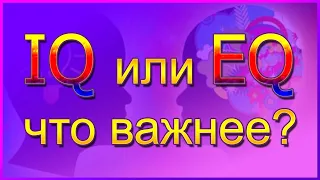 IQ или EQ
что важнее?